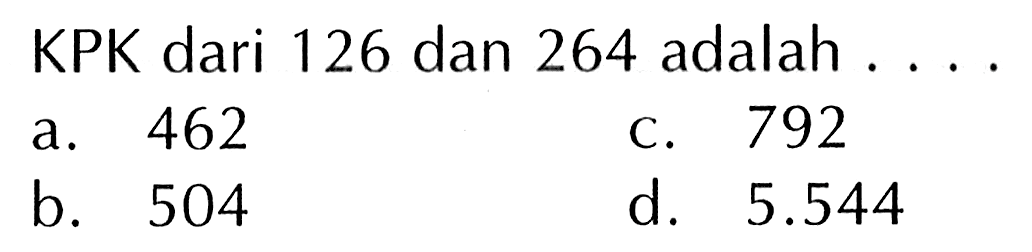 KPK dari 126 dan 264 adalah . . . .

a. 462
b. 504
c. 792
d. 5.544